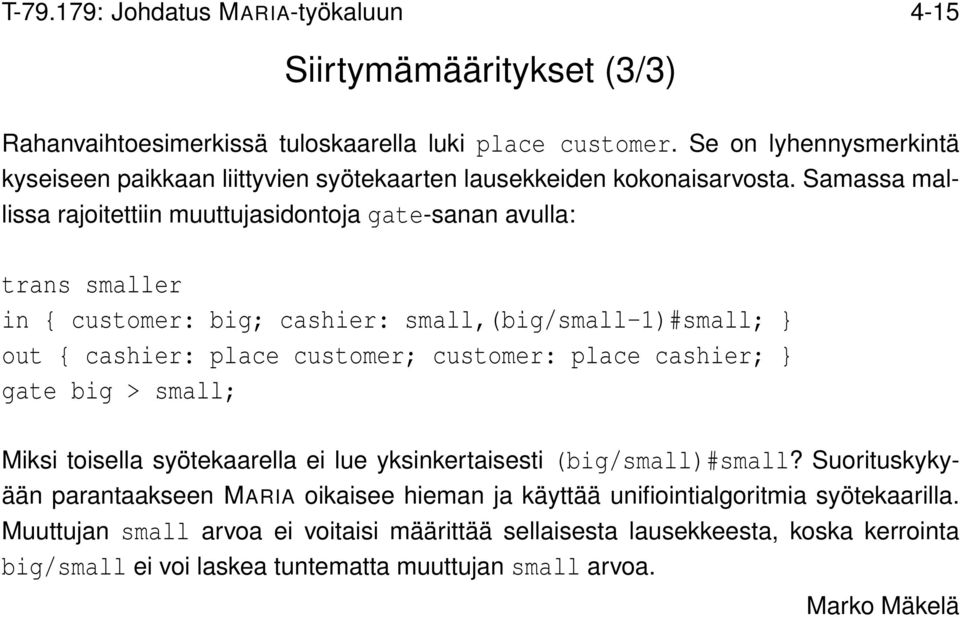 T-79.179: Johdatus MARIA-työkaluun 4-15

Siirtymämääritykset (3/3)

Rahanvaihtoesimerkissä tuloskaarella luki place customer. Se on lyhennysmerkintä kyseiseen paikkaan liittyvien syötekaarten lausekkeiden kokonaisarvosta. Samassa mallissa rajoitettiin muuttujasidontoja gate-sanan avulla:

trans smaller
in { customer: big; cashier: small,(big/small-1)#small; }
out { cashier: place customer; customer: place cashier; }
gate big > small;

Miksi toisella syötekaarella ei lue yksinkertaisesti (big/small)#small? Suorituskykyään parantaakseen MARIA oikaisee hieman ja käyttää unifiointialgoritmia syötekaarilla. Muuttujan small arvoa ei voitaisi määrittää sellaisesta lausekkeesta, koska kerrointa big/small ei voi laskea tuntematta muuttujan small arvoa.

Marko Mäkelä